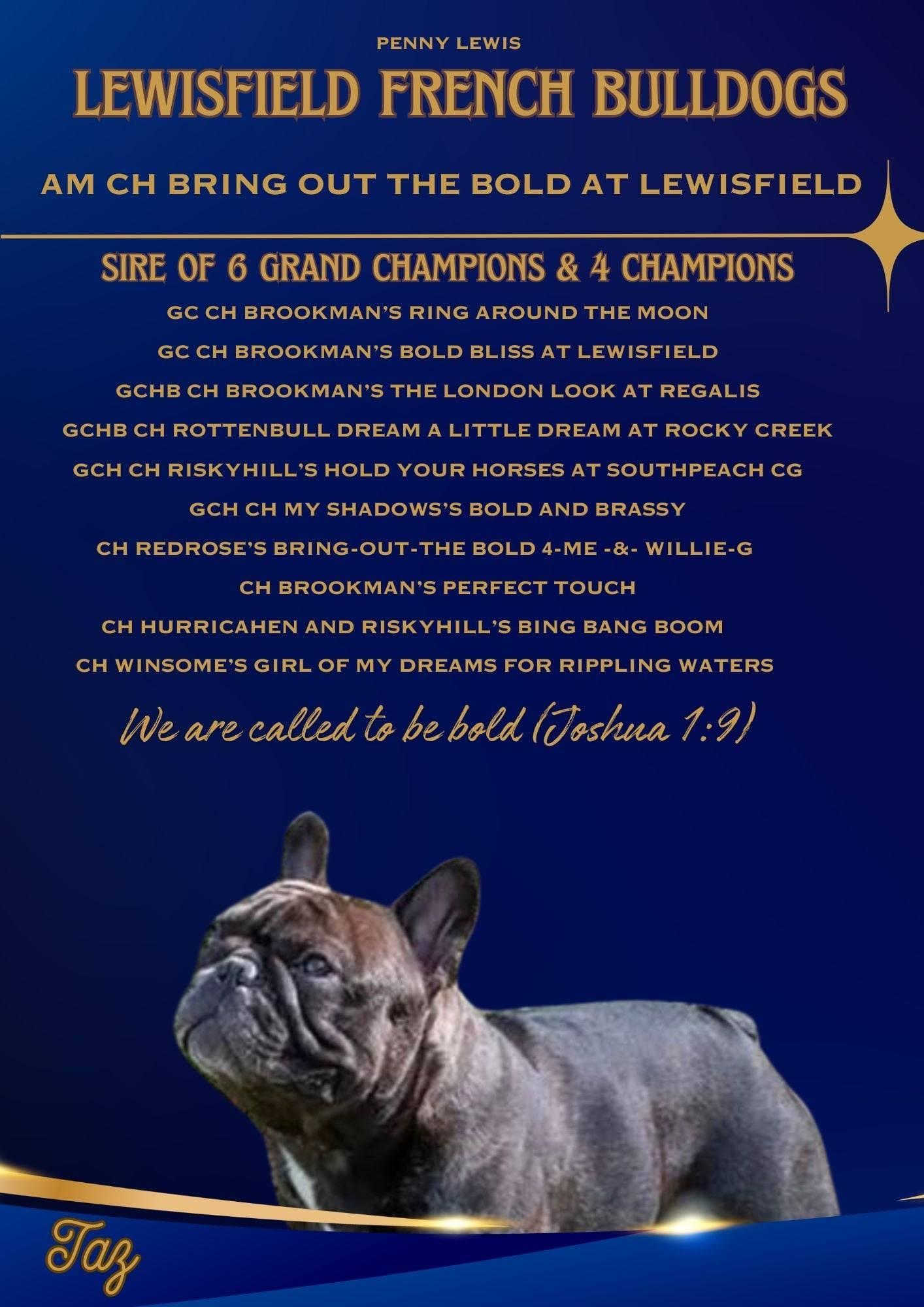 PENNY LEWIS

LEWISFIELD FRENCH BULLDOGS

AM CH BRING OUT THE BOLD AT LEWISFIELD

SIRE OF 6 GRAND CHAMPIONS & 4 CHAMPIONS

GC CH BROOKMAN'S RING AROUND THE MOON

GC CH BROOKMAN'S BOLD BLISS AT LEWISFIELD

GCHB CH BROOKMAN'S THE LONDON LOOK AT REGALIS

GCHB CH ROTTENBULL DREAM A LITTLE DREAM AT ROCKY CREEK

GCH CH RISKYHILL'S HOLD YOUR HORSES AT SOUTHPEACH CG

GCH CH MY SHADOWS'S BOLD AND BRASSY

CH REDROSE'S BRING-OUT-THE BOLD 4-ME -&- WILLIE-G

CH BROOKMAN'S PERFECT TOUCH

CH HURRICAHEN AND RISKYHILL'S BING BANG BOOM

CH WINSOME'S GIRL OF MY DREAMS FOR RIPPLING WATERS

We are called to be bold (Joshua 1:9)

Taz